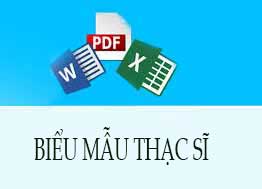 PDF
W
X

BIỂU MẪU THẠC SĨ